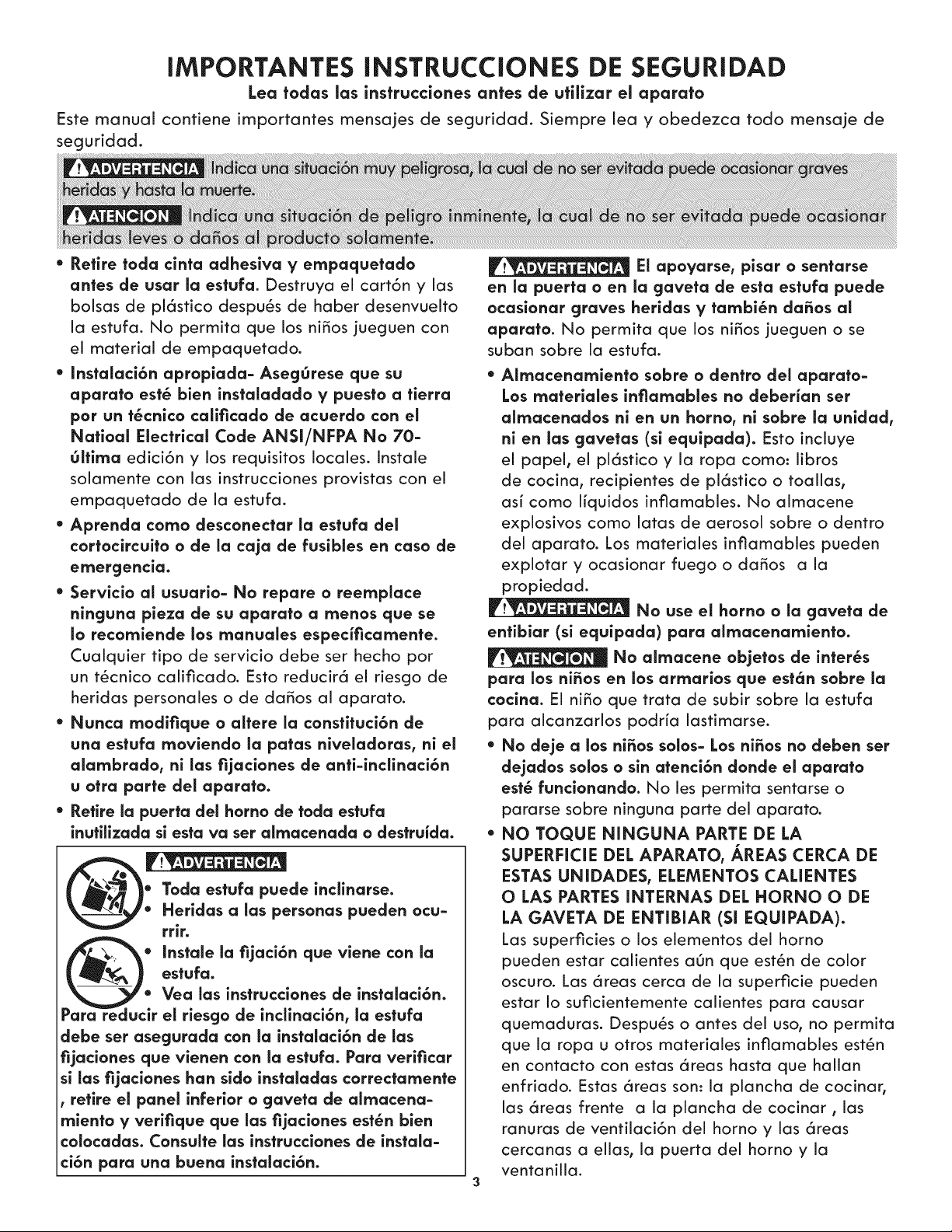 IMPORTANTES INSTRUCCIONES DE SEGURIDAD

Lea todas las instrucciones antes de utilizar el aparato

Este manual contiene importantes mensajes de seguridad. Siempre lea y obedezca todo mensaje de seguridad.

ADVERTENCIA Indica una situación muy peligrosa, la cual de no ser evitada puede ocasionar graves heridas y hasta la muerte.

ATENCION Indica una situación de peligro inminente, la cual de no ser evitada puede ocasionar heridas leves o daños al producto solamente.

• Retire toda cinta adhesiva y empaquetado antes de usar la estufa. Destruya el cartón y las bolsas de plástico después de haber desenvuelto la estufa. No permita que los niños jueguen con el material de empaquetado.

• Instalación apropiada- Asegúrese que su aparato esté bien instaladado y puesto a tierra por un técnico calificado de acuerdo con el Natioal Electrical Code ANSI/NFPA No 70- última edición y los requisitos locales. Instale solamente con las instrucciones provistas con el empaquetado de la estufa.

• Aprenda como desconectar la estufa del cortocircuito o de la caja de fusibles en caso de emergencia.

• Servicio al usuario- No repare o reemplace ninguna pieza de su aparato a menos que se lo recomiende los manuales específicamente. Cualquier tipo de servicio debe ser hecho por un técnico calificado. Esto reducirá el riesgo de heridas personales o de daños al aparato.

• Nunca modifique o altere la constitución de una estufa moviendo la patas niveladoras, ni el alambrado, ni las fijaciones de anti-inclinación u otra parte del aparato.

• Retire la puerta del horno de toda estufa inutilizada si esta va ser almacenada o destruída.

ADVERTENCIA

• Toda estufa puede inclinarse.
• Heridas a las personas pueden ocurrir.
• Instale la fijación que viene con la estufa.
• Vea las instrucciones de instalación.

Para reducir el riesgo de inclinación, la estufa debe ser asegurada con la instalación de las fijaciones que vienen con la estufa. Para verificar si las fijaciones han sido instaladas correctamente , retire el panel inferior o gaveta de almacenamiento y verifique que las fijaciones estén bien colocadas. Consulte las instrucciones de instalación para una buena instalación.

ADVERTENCIA El apoyarse, pisar o sentarse en la puerta o en la gaveta de esta estufa puede ocasionar graves heridas y también daños al aparato. No permita que los niños jueguen o se suban sobre la estufa.

• Almacenamiento sobre o dentro del aparato- Los materiales inflamables no deberían ser almacenados ni en un horno, ni sobre la unidad, ni en las gavetas (si equipada). Esto incluye el papel, el plástico y la ropa como: libros de cocina, recipientes de plástico o toallas, así como líquidos inflamables. No almacene explosivos como latas de aerosol sobre o dentro del aparato. Los materiales inflamables pueden explotar y ocasionar fuego o daños a la propiedad.

ADVERTENCIA No use el horno o la gaveta de entibiar (si equipada) para almacenamiento.

ATENCION No almacene objetos de interés para los niños en los armarios que están sobre la cocina. El niño que trata de subir sobre la estufa para alcanzarlos podría lastimarse.

• No deje a los niños solos- Los niños no deben ser dejados solos o sin atención donde el aparato esté funcionando. No les permita sentarse o pararse sobre ninguna parte del aparato.

• NO TOQUE NINGUNA PARTE DE LA SUPERFICIE DEL APARATO, ÁREAS CERCA DE ESTAS UNIDADES, ELEMENTOS CALIENTES O LAS PARTES INTERNAS DEL HORNO O DE LA GAVETA DE ENTIBIAR (SI EQUIPADA). Las superficies o los elementos del horno pueden estar calientes aún que estén de color oscuro. Las áreas cerca de la superficie pueden estar lo suficientemente calientes para causar quemaduras. Después o antes del uso, no permita que la ropa u otros materiales inflamables estén en contacto con estas áreas hasta que hallan enfriado. Estas áreas son: la plancha de cocinar, las áreas frente a la plancha de cocinar , las ranuras de ventilación del horno y las áreas cercanas a ellas, la puerta del horno y la ventanilla.

3